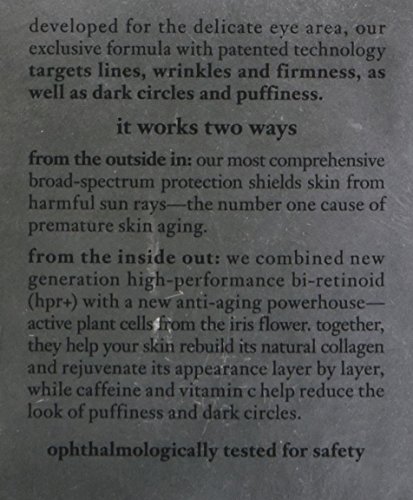 developed for the delicate eye area, our exclusive formula with patented technology targets lines, wrinkles and firmness, as well as dark circles and puffiness.

it works two ways

from the outside in: our most comprehensive broad-spectrum protection shields skin from harmful sun rays—the number one cause of premature skin aging.

from the inside out: we combined new generation high-performance bi-retinoid (hpr+) with a new anti-aging powerhouse—active plant cells from the iris flower. together, they help your skin rebuild its natural collagen and rejuvenate its appearance layer by layer, while caffeine and vitamin c help reduce the look of puffiness and dark circles.

ophthalmologically tested for safety